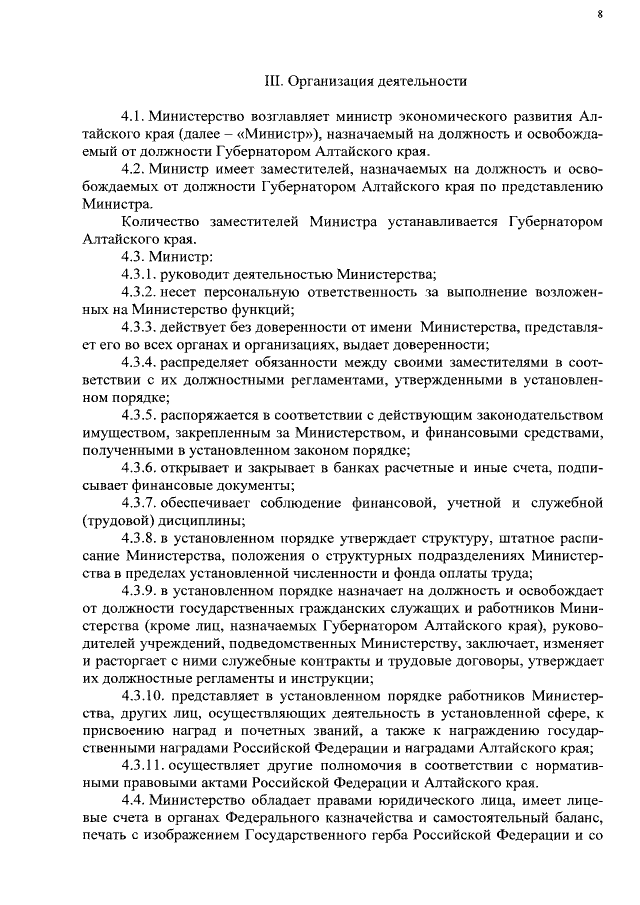 8

III. Организация деятельности

4.1. Министерство возглавляет министр экономического развития Алтайского края (далее – «Министр»), назначаемый на должность и освобождаемый от должности Губернатором Алтайского края.

4.2. Министр имеет заместителей, назначаемых на должность и освобождаемых от должности Губернатором Алтайского края по представлению Министра.

Количество заместителей Министра устанавливается Губернатором Алтайского края.

4.3. Министр:

4.3.1. руководит деятельностью Министерства;

4.3.2. несет персональную ответственность за выполнение возложенных на Министерство функций;

4.3.3. действует без доверенности от имени Министерства, представляет его во всех органах и организациях, выдает доверенности;

4.3.4. распределяет обязанности между своими заместителями в соответствии с их должностными регламентами, утвержденными в установленном порядке;

4.3.5. распоряжается в соответствии с действующим законодательством имуществом, закрепленным за Министерством, и финансовыми средствами, полученными в установленном законом порядке;

4.3.6. открывает и закрывает в банках расчетные и иные счета, подписывает финансовые документы;

4.3.7. обеспечивает соблюдение финансовой, учетной и служебной (трудовой) дисциплины;

4.3.8. в установленном порядке утверждает структуру, штатное расписание Министерства, положения о структурных подразделениях Министерства в пределах установленной численности и фонда оплаты труда;

4.3.9. в установленном порядке назначает на должность и освобождает от должности государственных гражданских служащих и работников Министерства (кроме лиц, назначаемых Губернатором Алтайского края), руководителей учреждений, подведомственных Министерству, заключает, изменяет и расторгает с ними служебные контракты и трудовые договоры, утверждает их должностные регламенты и инструкции;

4.3.10. представляет в установленном порядке работников Министерства, других лиц, осуществляющих деятельность в установленной сфере, к присвоению наград и почетных званий, а также к награждению государственными наградами Российской Федерации и наградами Алтайского края;

4.3.11. осуществляет другие полномочия в соответствии с нормативными правовыми актами Российской Федерации и Алтайского края.

4.4. Министерство обладает правами юридического лица, имеет лицевые счета в органах Федерального казначейства и самостоятельный баланс, печать с изображением Государственного герба Российской Федерации и со